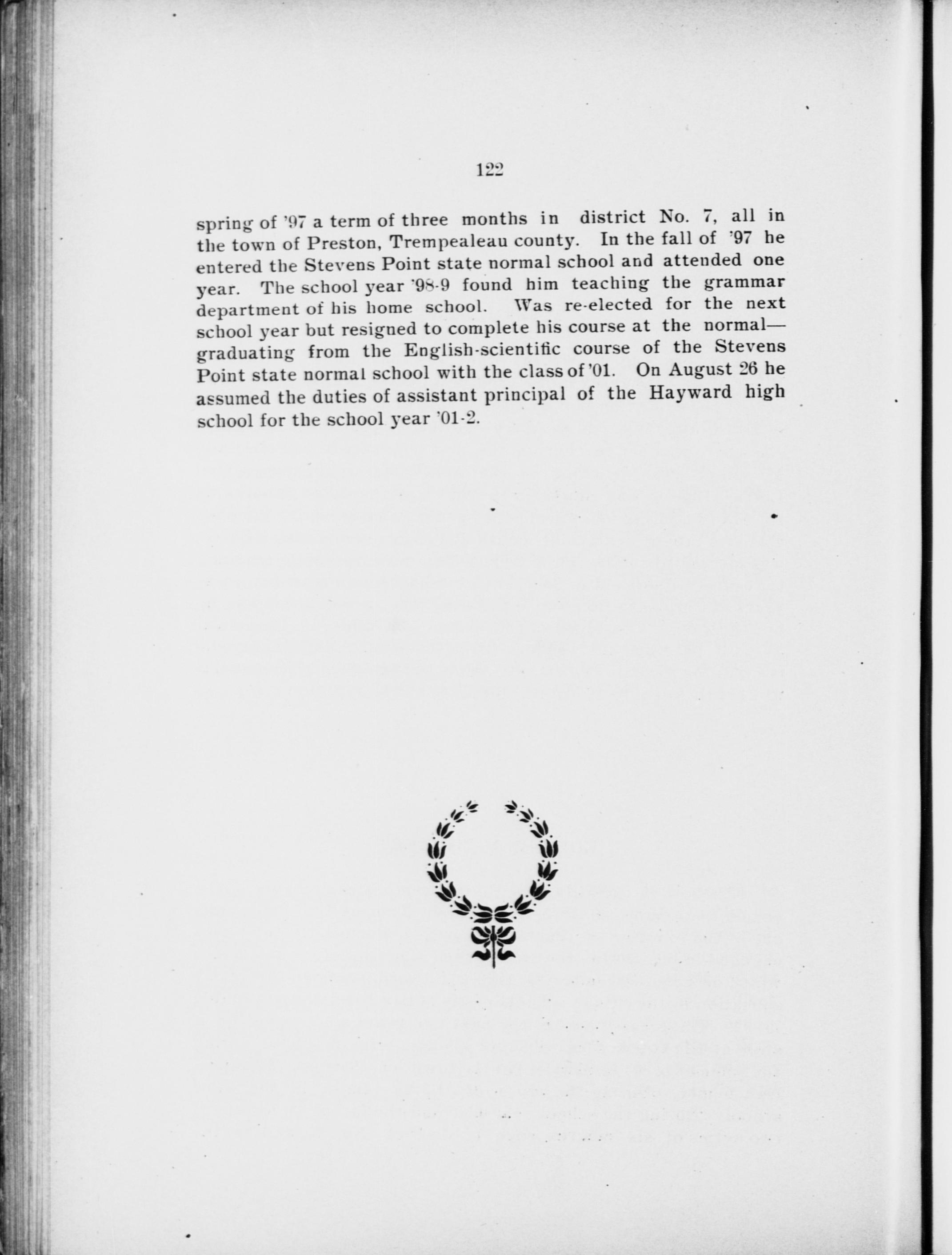 122

spring of '97 a term of three months in district No. 7, all in the town of Preston, Trempealeau county. In the fall of '97 he entered the Stevens Point state normal school and attended one year. The school year '98-9 found him teaching the grammar department of his home school. Was re-elected for the next school year but resigned to complete his course at the normal—graduating from the English-scientific course of the Stevens Point state normal school with the class of '01. On August 26 he assumed the duties of assistant principal of the Hayward high school for the school year '01-2.